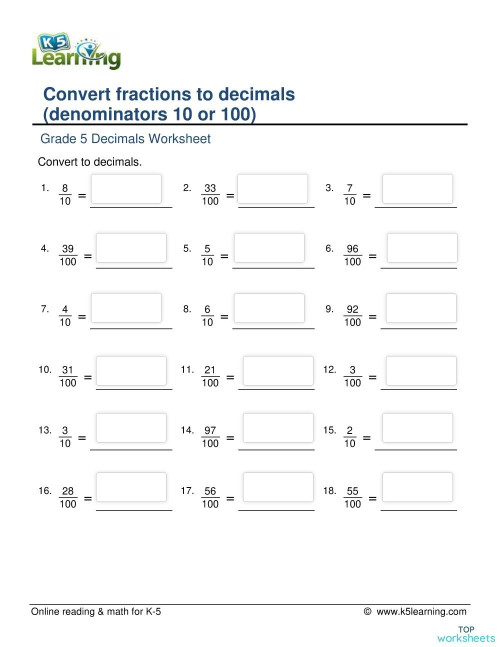 K5 Learning

Convert fractions to decimals (denominators 10 or 100)

Grade 5 Decimals Worksheet

Convert to decimals.

1. $\frac{8}{10}$ =

2. $\frac{33}{100}$ =

3. $\frac{7}{10}$ =

4. $\frac{39}{100}$ =

5. $\frac{5}{10}$ =

6. $\frac{96}{100}$ =

7. $\frac{4}{10}$ =

8. $\frac{6}{10}$ =

9. $\frac{92}{100}$ =

10. $\frac{31}{100}$ =

11. $\frac{21}{100}$ =

12. $\frac{3}{100}$ =

13. $\frac{3}{10}$ =

14. $\frac{97}{100}$ =

15. $\frac{2}{10}$ =

16. $\frac{28}{100}$ =

17. $\frac{56}{100}$ =

18. $\frac{55}{100}$ =

Online reading & math for K-5

© www.k5learning.com

TOP worksheets